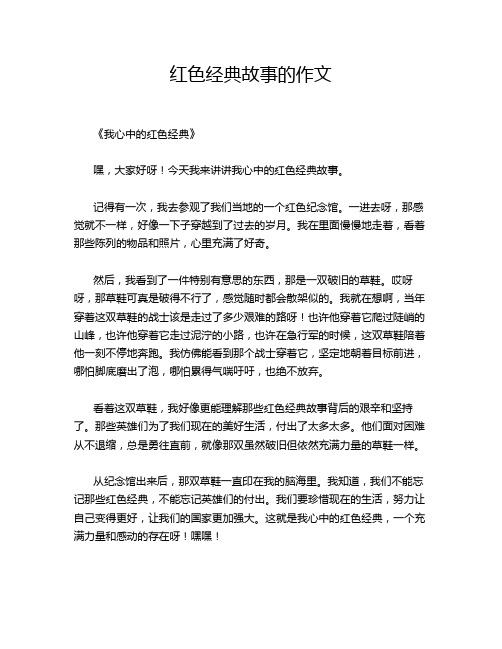 红色经典故事的作文

《我心中的红色经典》

嘿，大家好呀！今天我来讲讲我心中的红色经典故事。

记得有一次，我去参观了我们当地的一个红色纪念馆。一进去呀，那感觉就不一样，好像一下子穿越到了过去的岁月。我在里面慢慢地走着，看着那些陈列的物品和照片，心里充满了好奇。

然后，我看到了一件特别有意思的东西，那是一双破旧的草鞋。哎呀呀，那草鞋可真是破得不行了，感觉随时都会散架似的。我就在想啊，当年穿着这双草鞋的战士该是走过了多少艰难的路呀！也许他穿着它爬过陡峭的山峰，也许他穿着它走过泥泞的小路，也许在急行军的时候，这双草鞋陪着他一刻不停地奔跑。我仿佛能看到那个战士穿着它，坚定地朝着目标前进，哪怕脚底磨出了泡，哪怕累得气喘吁吁，也绝不放弃。

看着这双草鞋，我好像更能理解那些红色经典故事背后的艰辛和坚持了。那些英雄们为了我们现在的美好生活，付出了太多太多。他们面对困难从不退缩，总是勇往直前，就像那双虽然破旧但依然充满力量的草鞋一样。

从纪念馆出来后，那双草鞋一直印在我的脑海里。我知道，我们不能忘记那些红色经典，不能忘记英雄们的付出。我们要珍惜现在的生活，努力让自己变得更好，让我们的国家更加强大。这就是我心中的红色经典，一个充满力量和感动的存在呀！嘿嘿！